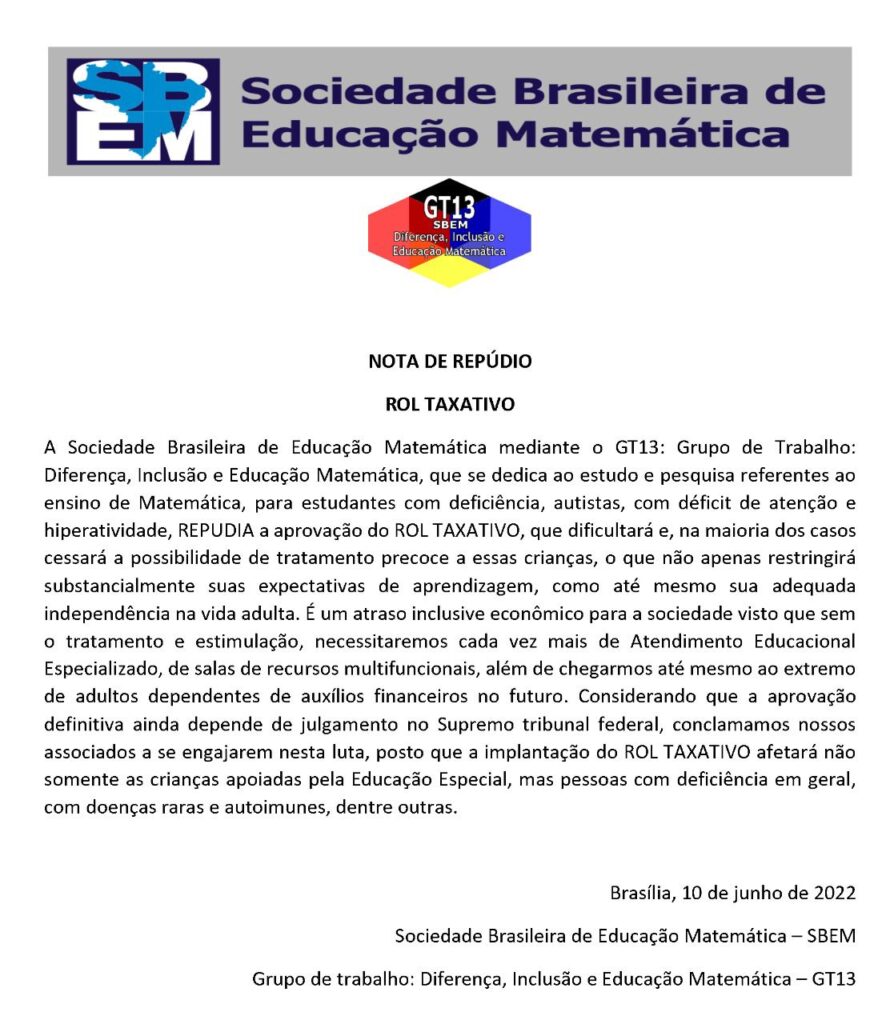 SBEM Sociedade Brasileira de Educação Matemática

GT13
SBEM
Diferença, Inclusão e Educação Matemática

NOTA DE REPÚDIO

ROL TAXATIVO

A Sociedade Brasileira de Educação Matemática mediante o GT13: Grupo de Trabalho: Diferença, Inclusão e Educação Matemática, que se dedica ao estudo e pesquisa referentes ao ensino de Matemática, para estudantes com deficiência, autistas, com déficit de atenção e hiperatividade, REPUDIA a aprovação do ROL TAXATIVO, que dificultará e, na maioria dos casos cessará a possibilidade de tratamento precoce a essas crianças, o que não apenas restringirá substancialmente suas expectativas de aprendizagem, como até mesmo sua adequada independência na vida adulta. É um atraso inclusive econômico para a sociedade visto que sem o tratamento e estimulação, necessitaremos cada vez mais de Atendimento Educacional Especializado, de salas de recursos multifuncionais, além de chegarmos até mesmo ao extremo de adultos dependentes de auxílios financeiros no futuro. Considerando que a aprovação definitiva ainda depende de julgamento no Supremo tribunal federal, conclamamos nossos associados a se engajarem nesta luta, posto que a implantação do ROL TAXATIVO afetará não somente as crianças apoiadas pela Educação Especial, mas pessoas com deficiência em geral, com doenças raras e autoimunes, dentre outras.

Brasília, 10 de junho de 2022

Sociedade Brasileira de Educação Matemática – SBEM

Grupo de trabalho: Diferença, Inclusão e Educação Matemática – GT13